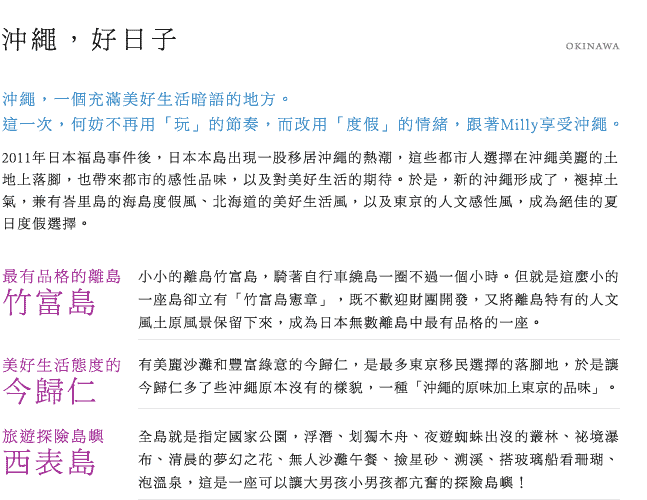 沖繩，好日子

OKINAWA

沖繩，一個充滿美好生活暗語的地方。
這一次，何妨不再用「玩」的節奏，而改用「度假」的情緒，跟著Milly享受沖繩。

2011年日本福島事件後，日本本島出現一股移居沖繩的熱潮，這些都市人選擇在沖繩美麗的土地上落腳，也帶來都市的感性品味，以及對美好生活的期待。於是，新的沖繩形成了，褪掉土氣，兼有峇里島的海島度假風、北海道的美好生活風，以及東京的人文感性風，成為絕佳的夏日度假選擇。

最有品格的離島
竹富島

小小的離島竹富島，騎著自行車繞島一圈不過一個小時。但就是這麼小的一座島卻立有「竹富島憲章」，既不歡迎財團開發，又將離島特有的人文風土原風景保留下來，成為日本無數離島中最有品格的一座。

美好生活態度的
今歸仁

有美麗沙灘和豐富綠意的今歸仁，是最多東京移民選擇的落腳地，於是讓今歸仁多了些沖繩原本沒有的樣貌，一種「沖繩的原味加上東京的品味」。

旅遊探險島嶼
西表島

全島就是指定國家公園，浮潛、划獨木舟、夜遊蜘蛛出沒的叢林、祕境瀑布、清晨的夢幻之花、無人沙灘午餐、撿星砂、溯溪、搭玻璃船看珊瑚、泡溫泉，這是一座可以讓大男孩小男孩都亢奮的探險島嶼！